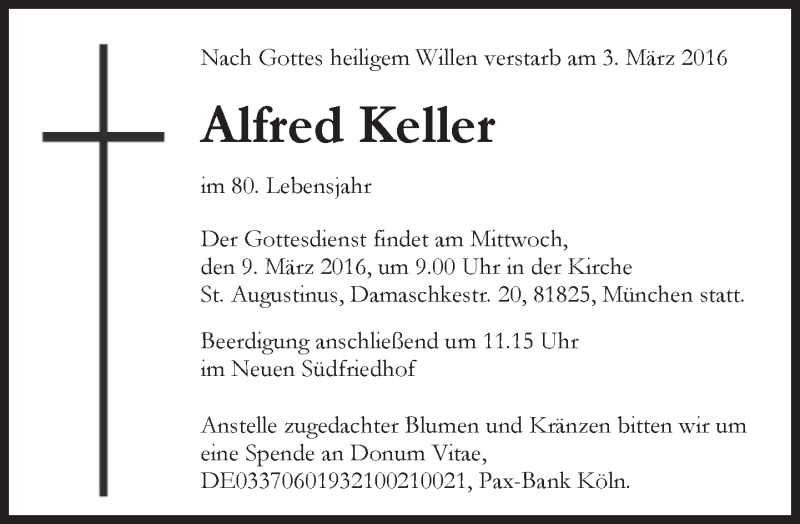 Nach Gottes heiligem Willen verstarb am 3. März 2016

Alfred Keller

im 80. Lebensjahr

Der Gottesdienst findet am Mittwoch, den 9. März 2016, um 9.00 Uhr in der Kirche St. Augustinus, Damaschkestr. 20, 81825, München statt.

Beerdigung anschließend um 11.15 Uhr im Neuen Südfriedhof

Anstelle zugedachter Blumen und Kränzen bitten wir um eine Spende an Donum Vitae, DE03370601932100210021, Pax-Bank Köln.